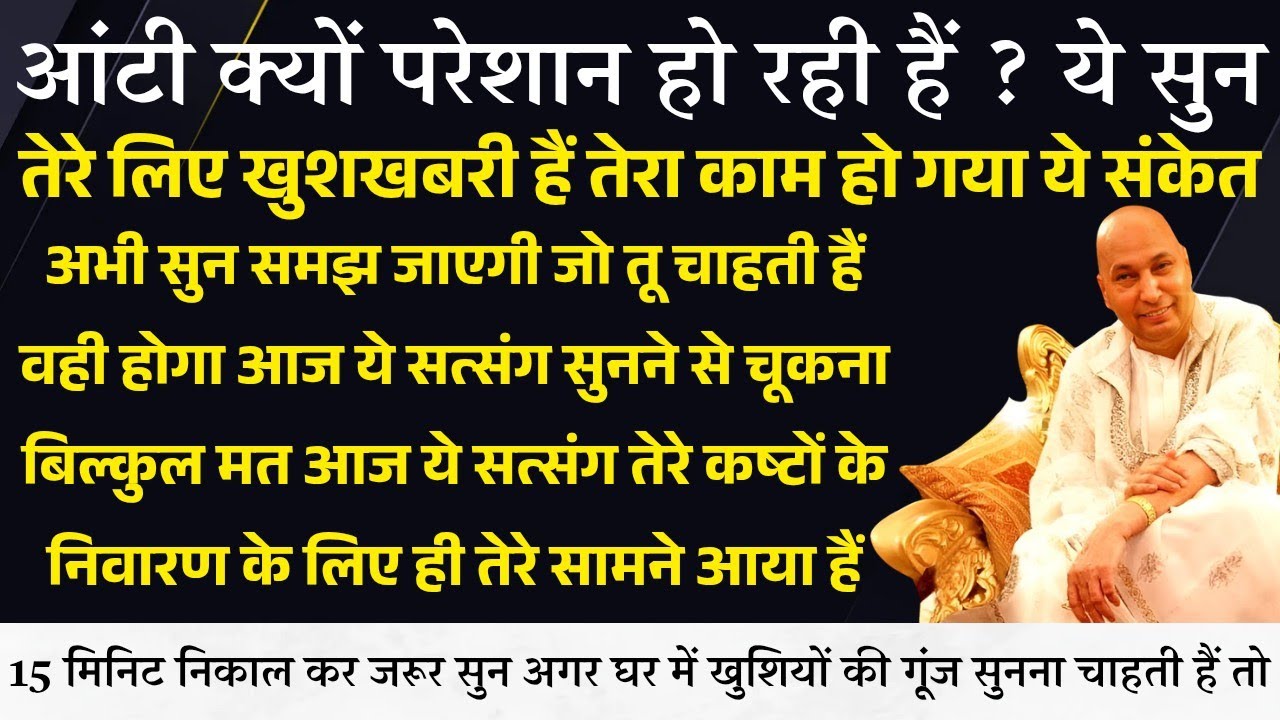 आंटी क्यों परेशान हो रही हैं ? ये सुन

तेरे लिए खुशखबरी हैं तेरा काम हो गया ये संकेत

अभी सुन समझ जाएगी जो तू चाहती हैं

वही होगा आज ये सत्संग सुनने से चूकना

बिल्कुल मत आज ये सत्संग तेरे कष्टों के

निवारण के लिए ही तेरे सामने आया हैं

15 मिनिट निकाल कर जरूर सुन अगर घर में खुशियों की गूंज सुनना चाहती हैं तो